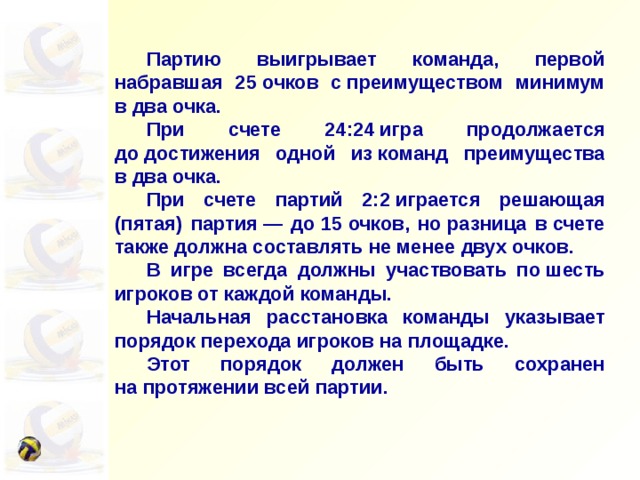 Партию выигрывает команда, первой набравшая 25 очков с преимуществом минимум в два очка.

При счете 24:24 игра продолжается до достижения одной из команд преимущества в два очка.

При счете партий 2:2 играется решающая (пятая) партия — до 15 очков, но разница в счете также должна составлять не менее двух очков.

В игре всегда должны участвовать по шесть игроков от каждой команды.

Начальная расстановка команды указывает порядок перехода игроков на площадке.

Этот порядок должен быть сохранен на протяжении всей партии.